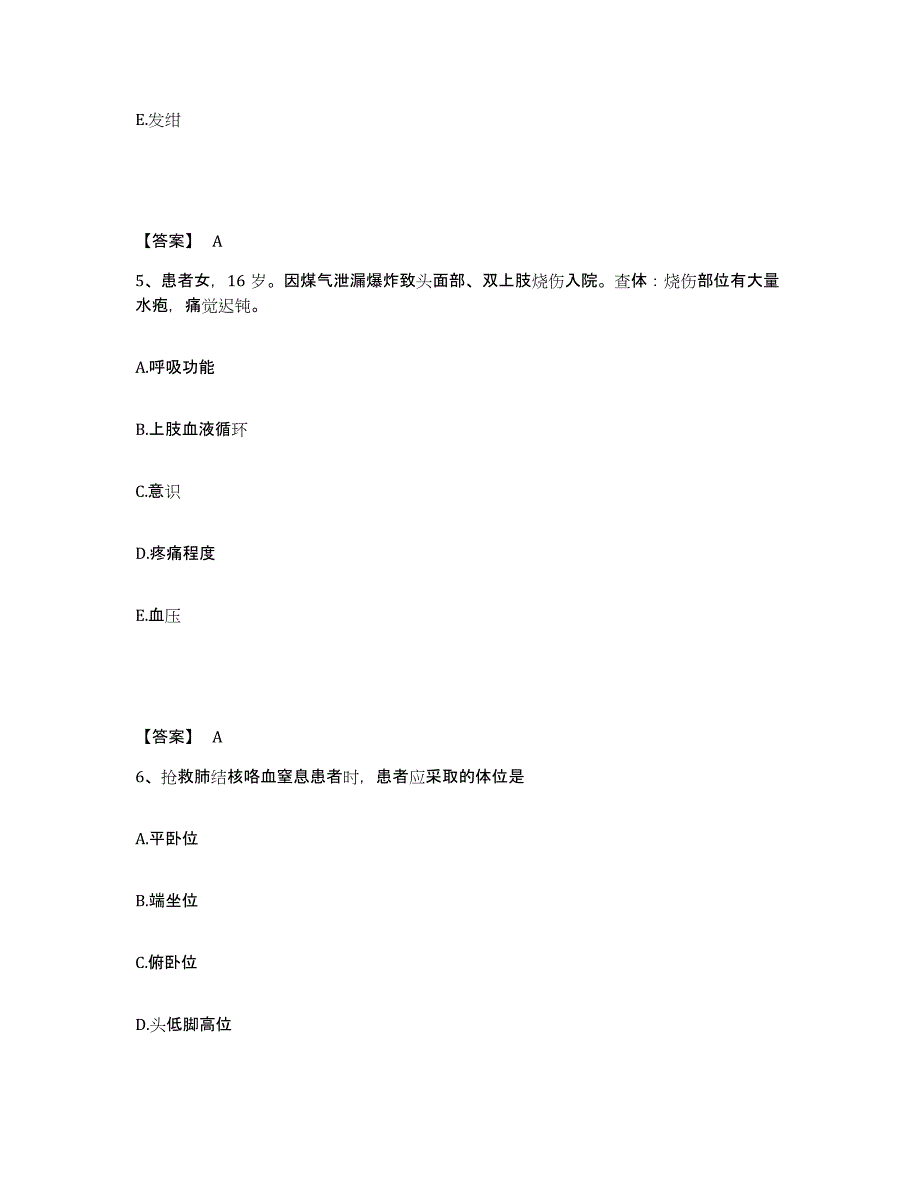 E.发绀

【答案】 A

5、患者女，16 岁。因煤气泄漏爆炸致头面部、双上肢烧伤入院。查体：烧伤部位有大量水疱，痛觉迟钝。

A.呼吸功能

B.上肢血液循环

C.意识

D.疼痛程度

E.血压

【答案】 A

6、抢救肺结核咯血窒息患者时，患者应采取的体位是

A.平卧位

B.端坐位

C.俯卧位

D.头低脚高位